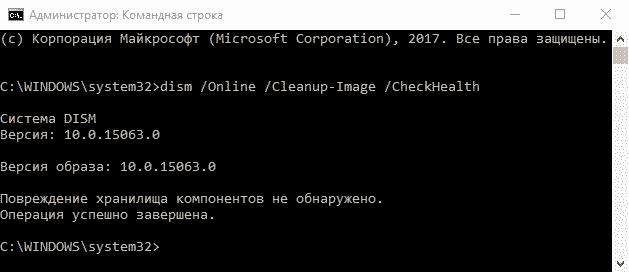 Администратор: Командная строка

(c) Корпорация Майкрософт (Microsoft Corporation), 2017. Все права защищены.

C:\WINDOWS\system32>dism /Online /Cleanup-Image /CheckHealth

Система DISM
Версия: 10.0.15063.0

Версия образа: 10.0.15063.0

Повреждение хранилища компонентов не обнаружено.
Операция успешно завершена.

C:\WINDOWS\system32>